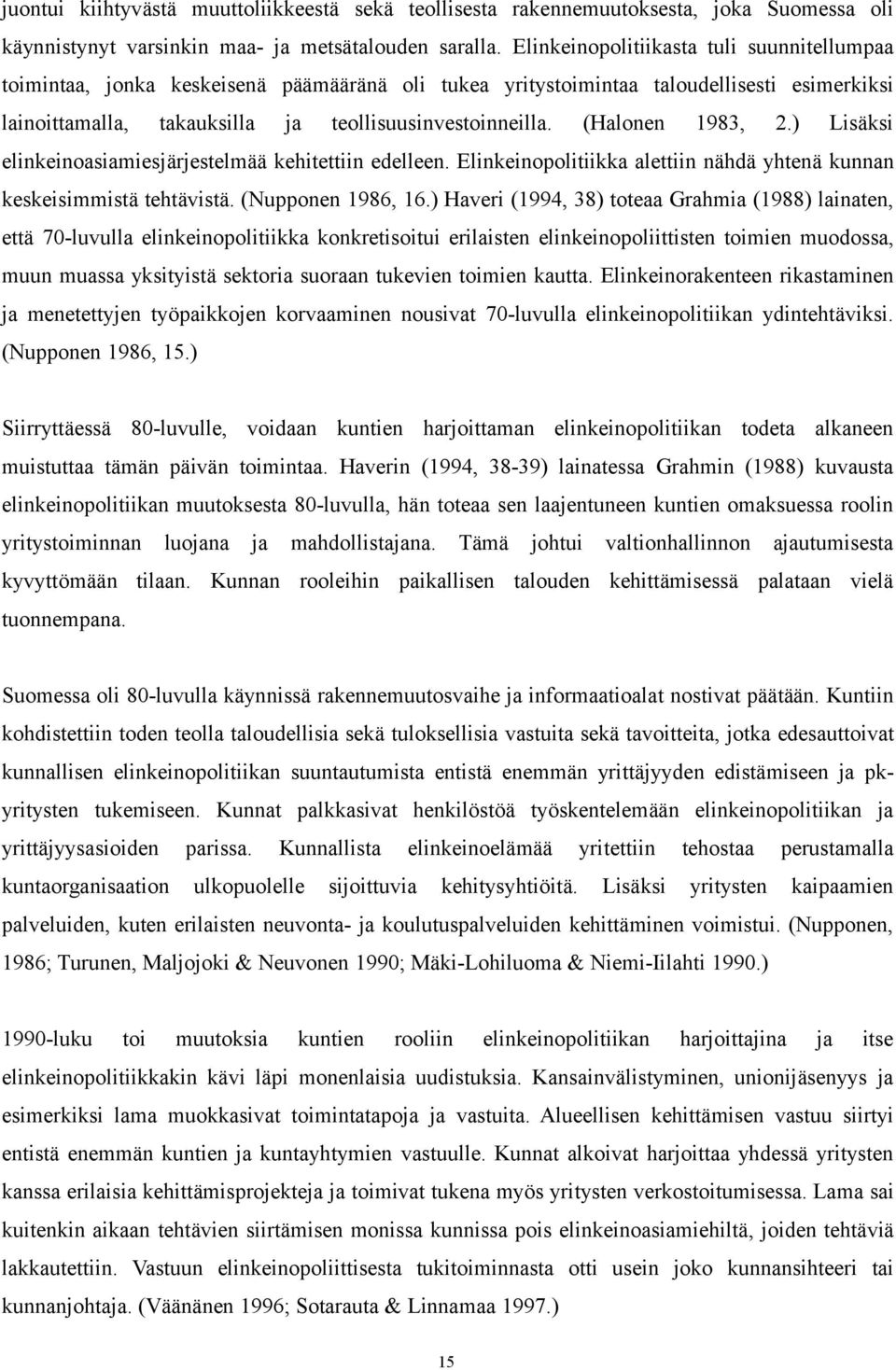 juontui kiihtyvästä muuttoliikkeestä sekä teollisesta rakennemuutoksesta, joka Suomessa oli käynnistynyt varsinkin maa- ja metsätalouden saralla. Elinkeinopolitiikasta tuli suunnitellumpaa toimintaa, jonka keskeisenä päämääränä oli tukea yritystoimintaa taloudellisesti esimerkiksi lainoittamalla, takauksilla ja teollisuusinvestoinneilla. (Halonen 1983, 2.) Lisäksi elinkeinoasiamiesjärjestelmää kehitettiin edelleen. Elinkeinopolitiikka alettiin nähdä yhtenä kunnan keskeisimmistä tehtävistä. (Nupponen 1986, 16.) Haveri (1994, 38) toteaa Grahmia (1988) lainaten, että 70-luvulla elinkeinopolitiikka konkretisoitui erilaisten elinkeinopoliittisten toimien muodossa, muun muassa yksityistä sektoria suoraan tukevien toimien kautta. Elinkeinorakenteen rikastaminen ja menetettyjen työpaikkojen korvaaminen nousivat 70-luvulla elinkeinopolitiikan ydintehtäviksi. (Nupponen 1986, 15.)

Siirryttäessä 80-luvulle, voidaan kuntien harjoittaman elinkeinopolitiikan todeta alkaneen muistuttaa tämän päivän toimintaa. Haverin (1994, 38-39) lainatessa Grahmin (1988) kuvausta elinkeinopolitiikan muutoksesta 80-luvulla, hän toteaa sen laajentuneen kuntien omaksuessa roolin yritystoiminnan luojana ja mahdollistajana. Tämä johtui valtionhallinnon ajautumisesta kyvyttömään tilaan. Kunnan rooleihin paikallisen talouden kehittämisessä palataan vielä tuonnempana.

Suomessa oli 80-luvulla käynnissä rakennemuutosvaihe ja informaatioalat nostivat päätään. Kuntiin kohdistettiin toden teolla taloudellisia sekä tuloksellisia vastuita sekä tavoitteita, jotka edesauttoivat kunnallisen elinkeinopolitiikan suuntautumista entistä enemmän yrittäjyyden edistämiseen ja pk-yritysten tukemiseen. Kunnat palkkasivat henkilöstöä työskentelemään elinkeinopolitiikan ja yrittäjyysasioiden parissa. Kunnallista elinkeinoelämää yritettiin tehostaa perustamalla kuntaorganisaation ulkopuolelle sijoittuvia kehitysyhtiöitä. Lisäksi yritysten kaipaamien palveluiden, kuten erilaisten neuvonta- ja koulutuspalveluiden kehittäminen voimistui. (Nupponen, 1986; Turunen, Maljojoki & Neuvonen 1990; Mäki-Lohiluoma & Niemi-Iilahti 1990.)

1990-luku toi muutoksia kuntien rooliin elinkeinopolitiikan harjoittajina ja itse elinkeinopolitiikkakin kävi läpi monenlaisia uudistuksia. Kansainvälistyminen, unionijäsenyys ja esimerkiksi lama muokkasivat toimintatapoja ja vastuita. Alueellisen kehittämisen vastuu siirtyi entistä enemmän kuntien ja kuntayhtymien vastuulle. Kunnat alkoivat harjoittaa yhdessä yritysten kanssa erilaisia kehittämisprojekteja ja toimivat tukena myös yritysten verkostoitumisessa. Lama sai kuitenkin aikaan tehtävien siirtämisen monissa kunnissa pois elinkeinoasiamiehiltä, joiden tehtäviä lakkautettiin. Vastuun elinkeinopoliittisesta tukitoiminnasta otti usein joko kunnansihteeri tai kunnanjohtaja. (Väänänen 1996; Sotarauta & Linnamaa 1997.)

15